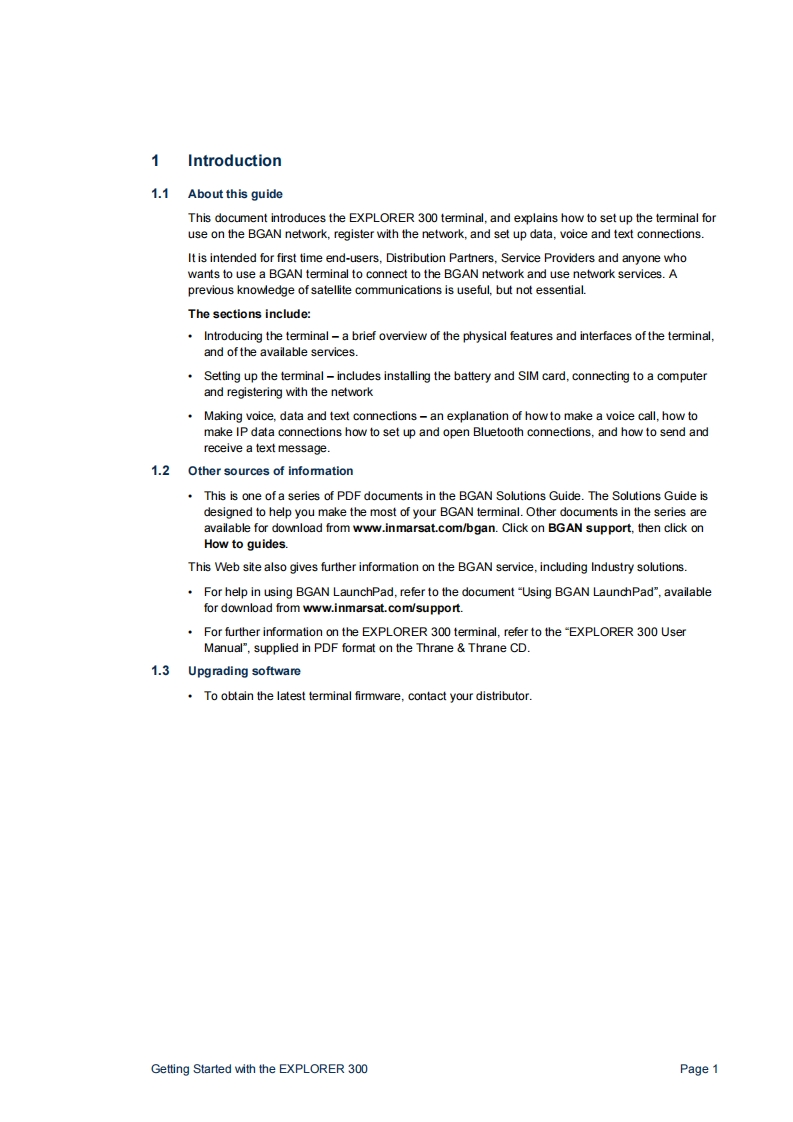 1 Introduction

1.1 About this guide

This document introduces the EXPLORER 300 terminal, and explains how to set up the terminal for use on the BGAN network, register with the network, and set up data, voice and text connections.

It is intended for first time end-users, Distribution Partners, Service Providers and anyone who wants to use a BGAN terminal to connect to the BGAN network and use network services. A previous knowledge of satellite communications is useful, but not essential.

The sections include:

• Introducing the terminal – a brief overview of the physical features and interfaces of the terminal, and of the available services.

• Setting up the terminal – includes installing the battery and SIM card, connecting to a computer and registering with the network

• Making voice, data and text connections – an explanation of how to make a voice call, how to make IP data connections how to set up and open Bluetooth connections, and how to send and receive a text message.

1.2 Other sources of information

• This is one of a series of PDF documents in the BGAN Solutions Guide. The Solutions Guide is designed to help you make the most of your BGAN terminal. Other documents in the series are available for download from www.inmarsat.com/bgan. Click on BGAN support, then click on How to guides.

This Web site also gives further information on the BGAN service, including Industry solutions.

• For help in using BGAN LaunchPad, refer to the document "Using BGAN LaunchPad", available for download from www.inmarsat.com/support.

• For further information on the EXPLORER 300 terminal, refer to the "EXPLORER 300 User Manual", supplied in PDF format on the Thrane & Thrane CD.

1.3 Upgrading software

• To obtain the latest terminal firmware, contact your distributor.

Getting Started with the EXPLORER 300 Page 1